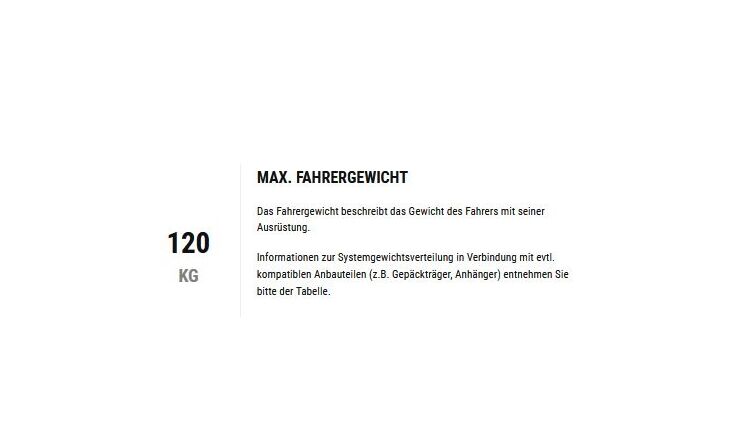 120
KG

MAX. FAHRERGEWICHT

Das Fahrergewicht beschreibt das Gewicht des Fahrers mit seiner Ausrüstung.

Informationen zur Systemgewichtsverteilung in Verbindung mit evtl. kompatiblen Anbauteilen (z.B. Gepäckträger, Anhänger) entnehmen Sie bitte der Tabelle.